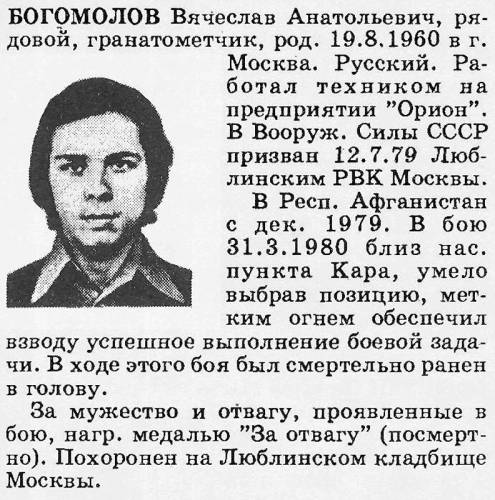 БОГОМОЛОВ Вячеслав Анатольевич, рядовой, гранатометчик, род. 19.8.1960 в г. Москва. Русский. Работал техником на предприятии "Орион". В Вооруж. Силы СССР призван 12.7.79 Люблинским РВК Москвы.

В Респ. Афганистан с дек. 1979. В бою 31.3.1980 близ нас. пункта Кара, умело выбрав позицию, метким огнем обеспечил взводу успешное выполнение боевой задачи. В ходе этого боя был смертельно ранен в голову.

За мужество и отвагу, проявленные в бою, нагр. медалью "За отвагу" (посмертно). Похоронен на Люблинском кладбище Москвы.